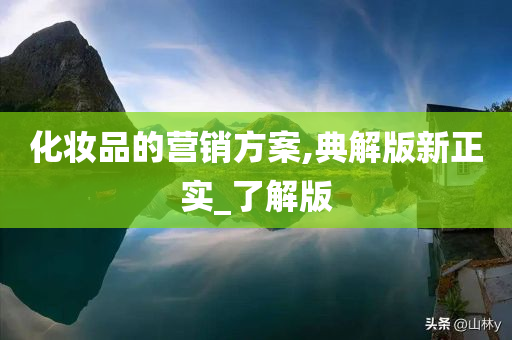 化妆品的营销方案,典解版新正实_了解版

头条 @山林y